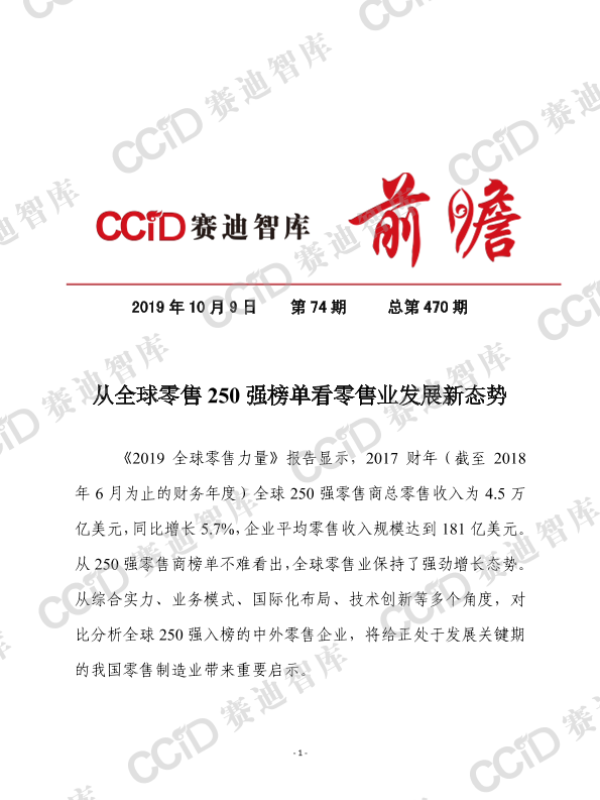 CCiD赛迪智库 前瞻

2019年10月9日 第74期 总第470期

从全球零售250强榜单看零售业发展新态势

《2019全球零售力量》报告显示，2017财年（截至2018年6月为止的财务年度）全球250强零售商总零售收入为4.5万亿美元，同比增长5.7%，企业平均零售收入规模达到181亿美元。从250强零售商榜单不难看出，全球零售业保持了强劲增长态势。从综合实力、业务模式、国际化布局、技术创新等多个角度，对比分析全球250强入榜的中外零售企业，将给正处于发展关键期的我国零售制造业带来重要启示。

- 1 -

CCiD赛迪智库